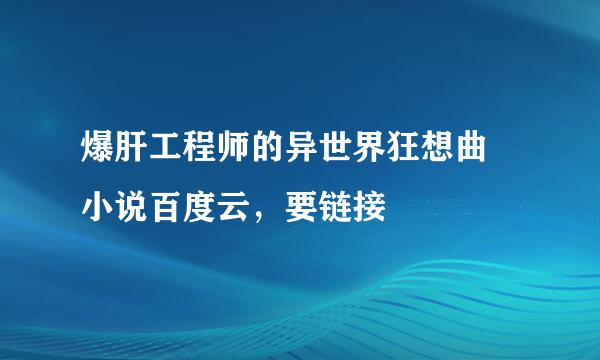 爆肝工程师的异世界狂想曲小说百度云，要链接